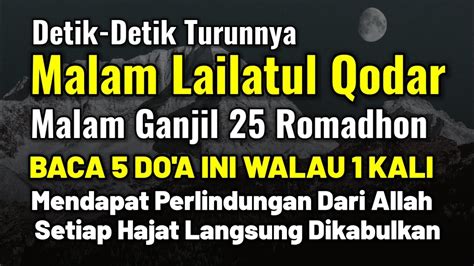 Detik-Detik Turunnya
Malam Lailatul Qodar
Malam Ganjil 25 Romadhon
BACA 5 DO'A INI WALAU 1 KALI
Mendapat Perlindungan Dari Allah
Setiap Hajat Langsung Dikabulkan